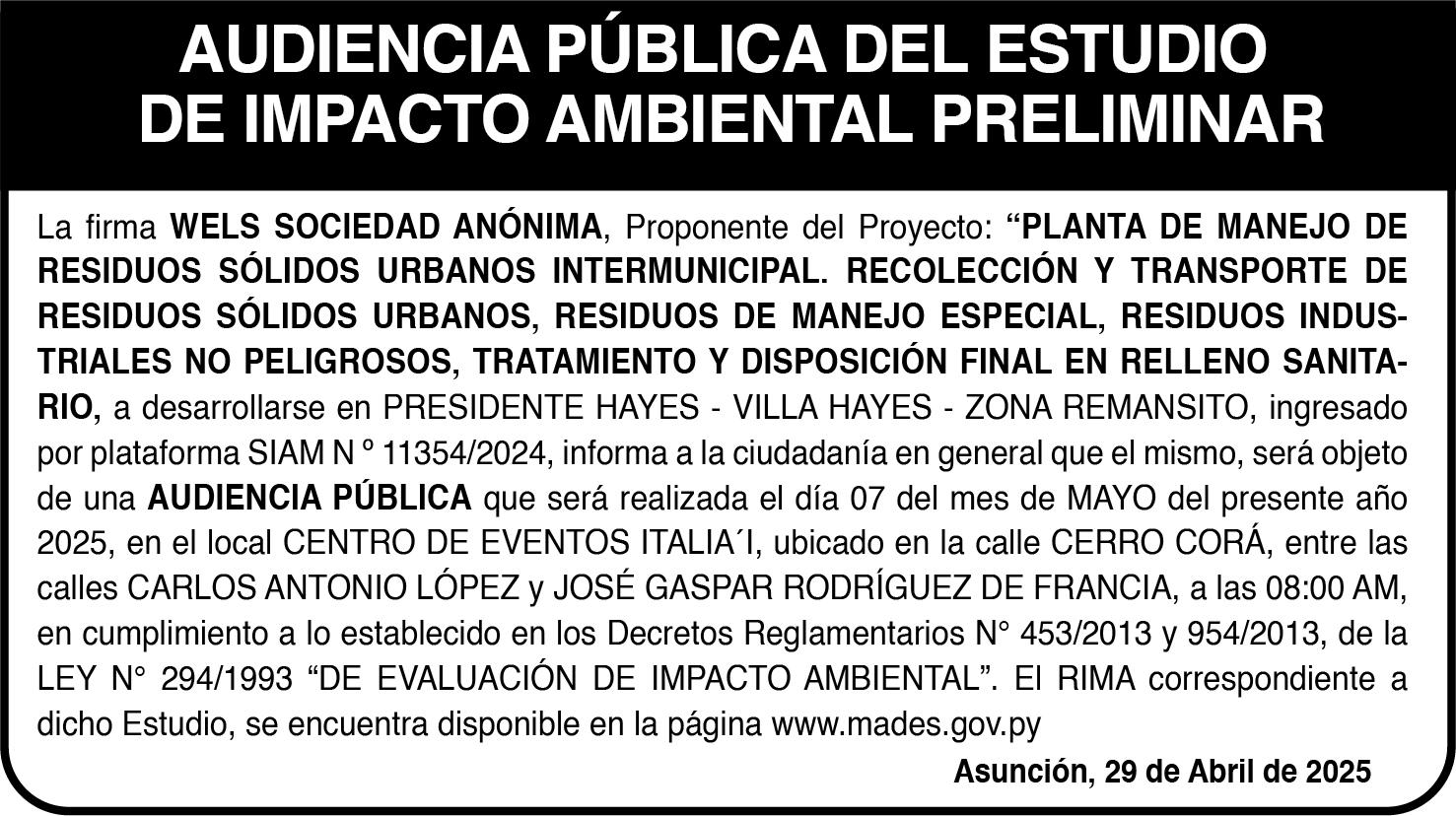 AUDIENCIA PÚBLICA DEL ESTUDIO DE IMPACTO AMBIENTAL PRELIMINAR

La firma WELS SOCIEDAD ANÓNIMA, Proponente del Proyecto: “PLANTA DE MANEJO DE RESIDUOS SÓLIDOS URBANOS INTERMUNICIPAL. RECOLECCIÓN Y TRANSPORTE DE RESIDUOS SÓLIDOS URBANOS, RESIDUOS DE MANEJO ESPECIAL, RESIDUOS INDUSTRIALES NO PELIGROSOS, TRATAMIENTO Y DISPOSICIÓN FINAL EN RELLENO SANITARIO, a desarrollarse en PRESIDENTE HAYES - VILLA HAYES - ZONA REMANSITO, ingresado por plataforma SIAM N º 11354/2024, informa a la ciudadanía en general que el mismo, será objeto de una AUDIENCIA PÚBLICA que será realizada el día 07 del mes de MAYO del presente año 2025, en el local CENTRO DE EVENTOS ITALIA´I, ubicado en la calle CERRO CORÁ, entre las calles CARLOS ANTONIO LÓPEZ y JOSÉ GASPAR RODRÍGUEZ DE FRANCIA, a las 08:00 AM, en cumplimiento a lo establecido en los Decretos Reglamentarios N° 453/2013 y 954/2013, de la LEY N° 294/1993 “DE EVALUACIÓN DE IMPACTO AMBIENTAL”. El RIMA correspondiente a dicho Estudio, se encuentra disponible en la página www.mades.gov.py

Asunción, 29 de Abril de 2025